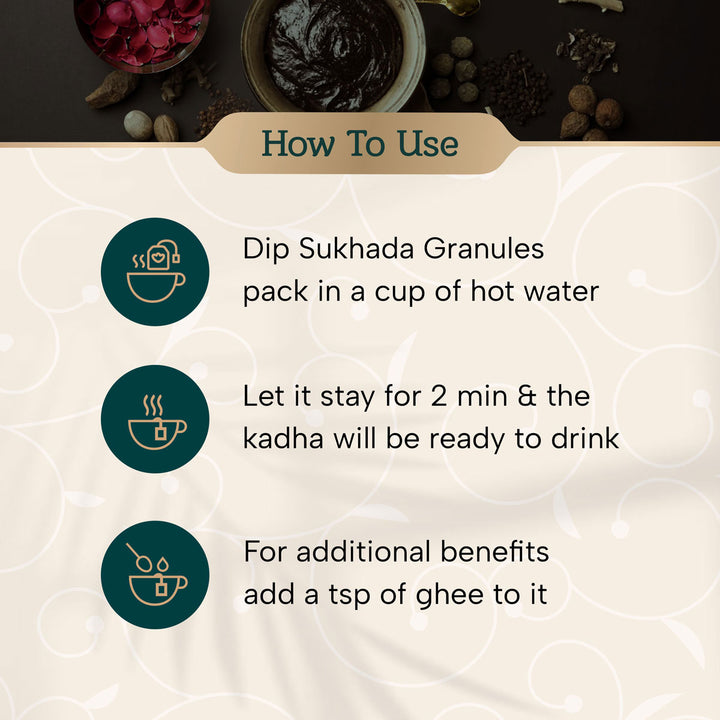 How To Use

Dip Sukhada Granules pack in a cup of hot water

Let it stay for 2 min & the kadha will be ready to drink

For additional benefits add a tsp of ghee to it